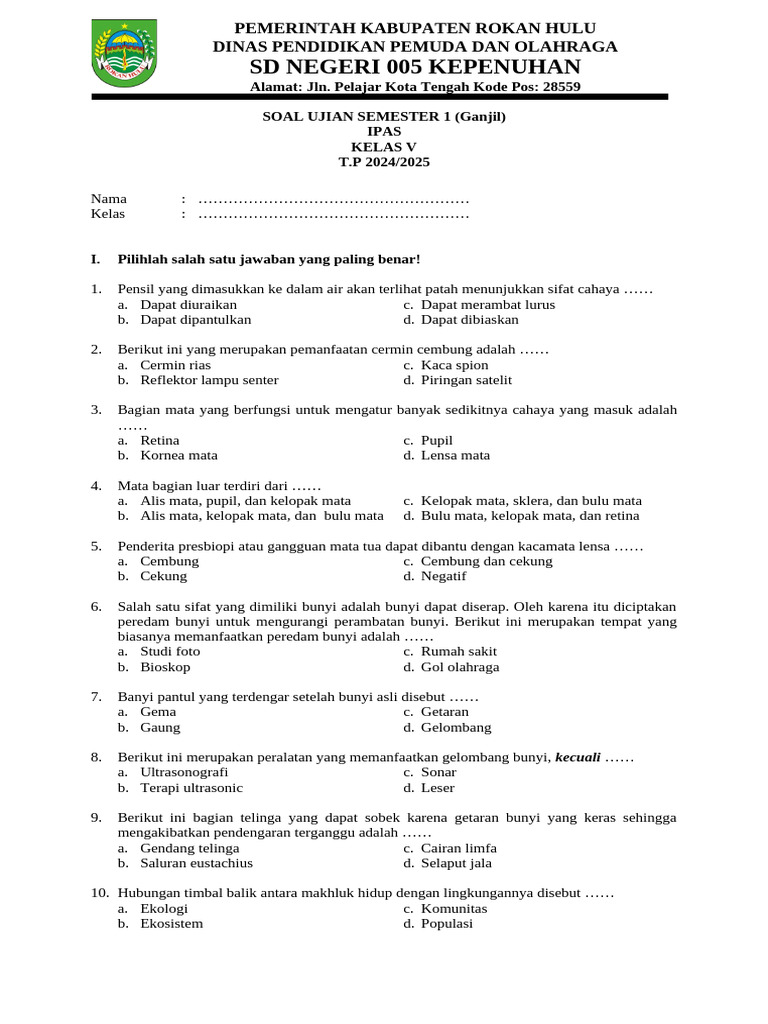 ROKAN HULU

PEMERINTAH KABUPATEN ROKAN HULU
DINAS PENDIDIKAN PEMUDA DAN OLAHRAGA
SD NEGERI 005 KEPENUHAN
Alamat: Jln. Pelajar Kota Tengah Kode Pos: 28559

SOAL UJIAN SEMESTER 1 (Ganjil)
IPAS
KELAS V
T.P 2024/2025

Nama : ……………………………………………
Kelas : ……………………………………………

I. Pilihlah salah satu jawaban yang paling benar!

1. Pensil yang dimasukkan ke dalam air akan terlihat patah menunjukkan sifat cahaya ……
a. Dapat diuraikan
b. Dapat dipantulkan
c. Dapat merambat lurus
d. Dapat dibiaskan

2. Berikut ini yang merupakan pemanfaatan cermin cembung adalah ……
a. Cermin rias
b. Reflektor lampu senter
c. Kaca spion
d. Piringan satelit

3. Bagian mata yang berfungsi untuk mengatur banyak sedikitnya cahaya yang masuk adalah ……
a. Retina
b. Kornea mata
c. Pupil
d. Lensa mata

4. Mata bagian luar terdiri dari ……
a. Alis mata, pupil, dan kelopak mata
b. Alis mata, kelopak mata, dan bulu mata
c. Kelopak mata, sklera, dan bulu mata
d. Bulu mata, kelopak mata, dan retina

5. Penderita presbiopi atau gangguan mata tua dapat dibantu dengan kacamata lensa ……
a. Cembung
b. Cekung
c. Cembung dan cekung
d. Negatif

6. Salah satu sifat yang dimiliki bunyi adalah bunyi dapat diserap. Oleh karena itu diciptakan peredam bunyi untuk mengurangi perambatan bunyi. Berikut ini merupakan tempat yang biasanya memanfaatkan peredam bunyi adalah ……
a. Studi foto
b. Bioskop
c. Rumah sakit
d. Gol olahraga

7. Banyi pantul yang terdengar setelah bunyi asli disebut ……
a. Gema
b. Gaung
c. Getaran
d. Gelombang

8. Berikut ini merupakan peralatan yang memanfaatkan gelombang bunyi, kecuali ……
a. Ultrasonografi
b. Terapi ultrasonic
c. Sonar
d. Leser

9. Berikut ini bagian telinga yang dapat sobek karena getaran bunyi yang keras sehingga mengakibatkan pendengaran terganggu adalah ……
a. Gendang telinga
b. Saluran eustachius
c. Cairan limfa
d. Selaput jala

10. Hubungan timbal balik antara makhluk hidup dengan lingkungannya disebut ……
a. Ekologi
b. Ekosistem
c. Komunitas
d. Populasi